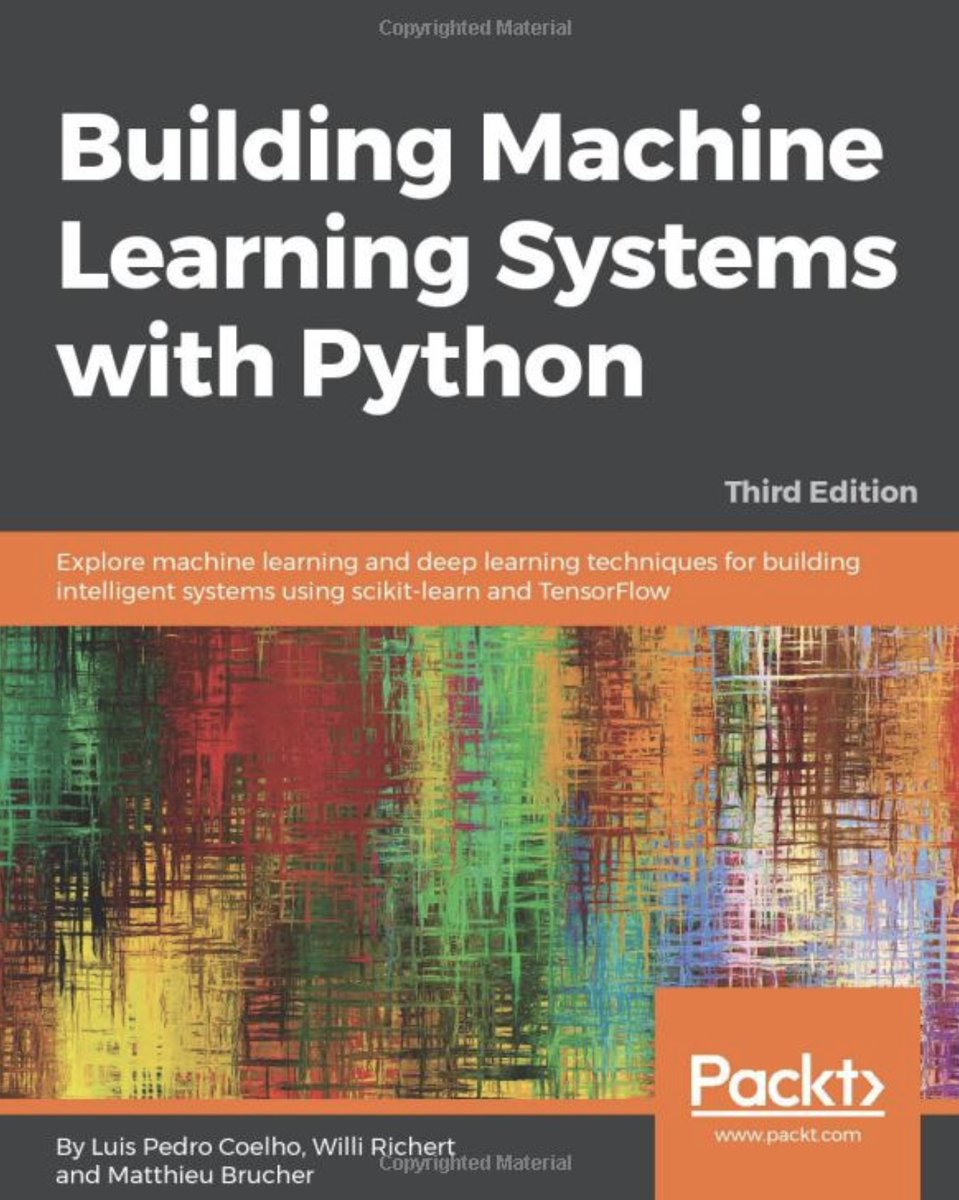 Copyrighted Material

Building Machine Learning Systems with Python

Third Edition

Explore machine learning and deep learning techniques for building intelligent systems using scikit-learn and TensorFlow

Packt>

www.packt.com

By Luis Pedro Coelho, Willi Richert and Matthieu Brucher

Copyrighted Material